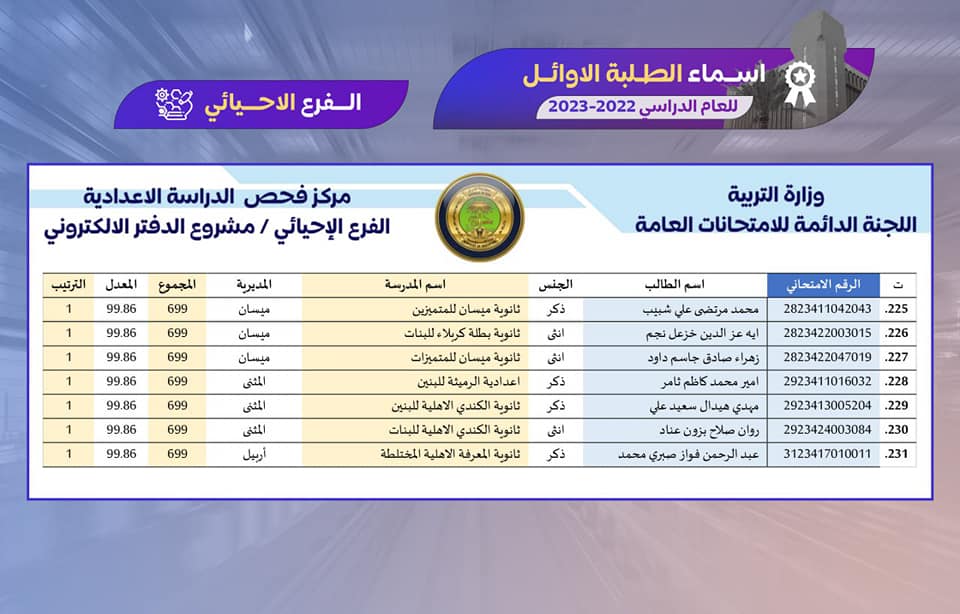 اسماء الطلبة الاوائل
للعام الدراسي 2022-2023

الفرع الاحيائي

وزارة التربية
اللجنة الدائمة للامتحانات العامة

مركز فحص الدراسة الاعدادية
الفرع الإحيائي / مشروع الدفتر الالكتروني

| ت | الرقم الامتحاني | اسم الطالب | الجنس | اسم المدرسة | المديرية | المجموع | المعدل | الترتيب |
|---|---|---|---|---|---|---|---|---|
| .225 | 2823411042043 | محمد مرتضى علي شبيب | ذكر | ثانوية ميسان للمتميزين | ميسان | 699 | 99.86 | 1 |
| .226 | 2823422003015 | ايه عز الدين خزعل نجم | انثى | ثانوية بطلة كربلاء للبنات | ميسان | 699 | 99.86 | 1 |
| .227 | 2823422047019 | زهراء صادق جاسم داود | انثى | ثانوية ميسان للمتميزات | ميسان | 699 | 99.86 | 1 |
| .228 | 2923411016032 | امير محمد كاظم ثامر | ذكر | اعدادية الرميثة للبنين | المثنى | 699 | 99.86 | 1 |
| .229 | 2923413005204 | مهدي هيدال سعيد علي | ذكر | ثانوية الكندي الاهلية للبنين | المثنى | 699 | 99.86 | 1 |
| .230 | 2923424003084 | روان صلاح بزون عناد | انثى | ثانوية الكندي الاهلية للبنات | المثنى | 699 | 99.86 | 1 |
| .231 | 3123417010011 | عبد الرحمن فواز صبري محمد | ذكر | ثانوية المعرفة الاهلية المختلطة | أربيل | 699 | 99.86 | 1 |